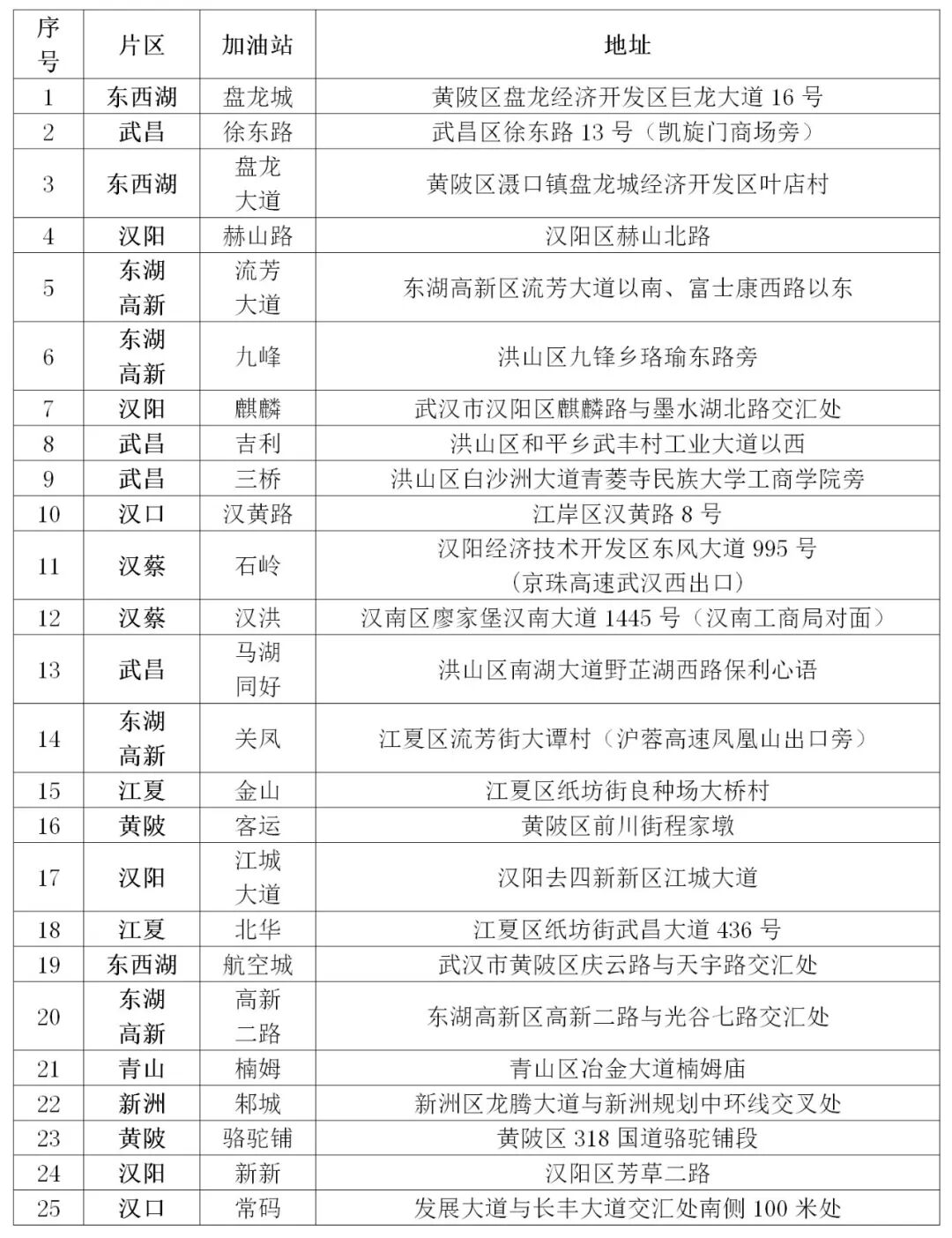 | 序号 | 片区 | 加油站 | 地址 |
|---|---|---|---|
| 1 | 东西湖 | 盘龙城 | 黄陂区盘龙经济开发区巨龙大道 16 号 |
| 2 | 武昌 | 徐东路 | 武昌区徐东路 13 号（凯旋门商场旁） |
| 3 | 东西湖 | 盘龙大道 | 黄陂区滠口镇盘龙城经济开发区叶店村 |
| 4 | 汉阳 | 赫山路 | 汉阳区赫山北路 |
| 5 | 东湖高新 | 流芳大道 | 东湖高新区流芳大道以南、富士康西路以东 |
| 6 | 东湖高新 | 九峰 | 洪山区九锋乡珞瑜东路旁 |
| 7 | 汉阳 | 麒麟 | 武汉市汉阳区麒麟路与墨水湖北路交汇处 |
| 8 | 武昌 | 吉利 | 洪山区和平乡武丰村工业大道以西 |
| 9 | 武昌 | 三桥 | 洪山区白沙洲大道青菱寺民族大学工商学院旁 |
| 10 | 汉口 | 汉黄路 | 江岸区汉黄路 8 号 |
| 11 | 汉蔡 | 石岭 | 汉阳经济技术开发区东风大道 995 号（京珠高速武汉西出口） |
| 12 | 汉蔡 | 汉洪 | 汉南区廖家堡汉南大道 1445 号（汉南工商局对面） |
| 13 | 武昌 | 马湖同好 | 洪山区南湖大道野芷湖西路保利心语 |
| 14 | 东湖高新 | 关凤 | 江夏区流芳街大谭村（沪蓉高速凤凰山出口旁） |
| 15 | 江夏 | 金山 | 江夏区纸坊街良种场大桥村 |
| 16 | 黄陂 | 客运 | 黄陂区前川街程家墩 |
| 17 | 汉阳 | 江城大道 | 汉阳去四新新区江城大道 |
| 18 | 江夏 | 北华 | 江夏区纸坊街武昌大道 436 号 |
| 19 | 东西湖 | 航空城 | 武汉市黄陂区庆云路与天宇路交汇处 |
| 20 | 东湖高新 | 高新二路 | 东湖高新区高新二路与光谷七路交汇处 |
| 21 | 青山 | 楠姆 | 青山区冶金大道楠姆庙 |
| 22 | 新洲 | 邾城 | 新洲区龙腾大道与新洲规划中环线交叉处 |
| 23 | 黄陂 | 骆驼铺 | 黄陂区 318 国道骆驼铺段 |
| 24 | 汉阳 | 新新 | 汉阳区芳草二路 |
| 25 | 汉口 | 常码 | 发展大道与长丰大道交汇处南侧 100 米处 |